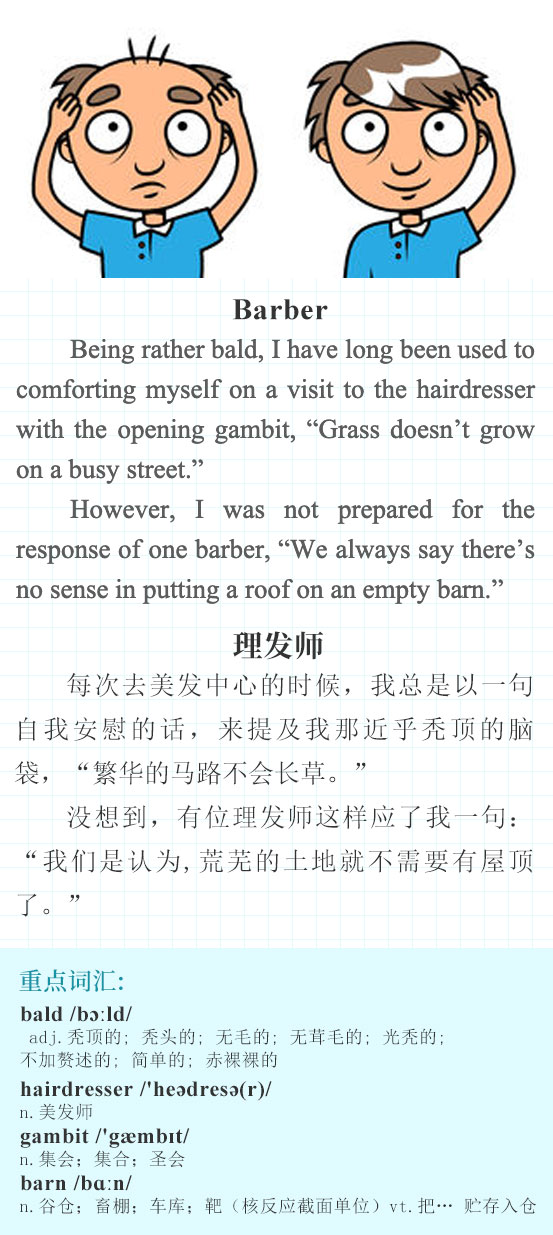 Barber

Being rather bald, I have long been used to comforting myself on a visit to the hairdresser with the opening gambit, "Grass doesn't grow on a busy street."

However, I was not prepared for the response of one barber, "We always say there's no sense in putting a roof on an empty barn."

理发师

每次去美发中心的时候，我总是以一句自我安慰的话，来提及我那近乎秃顶的脑袋，“繁华的马路不会长草。”

没想到，有位理发师这样应了我一句：“我们是认为，荒芜的土地就不需要有屋顶了。”

重点词汇:

bald /bɔːld/
adj.秃顶的；秃头的；无毛的；无茸毛的；光秃的；不加赘述的；简单的；赤裸裸的

hairdresser /'heədresə(r)/
n.美发师

gambit /'gæmbɪt/
n.集会；集合；圣会

barn /bɑːn/
n.谷仓；畜棚；车库；靶（核反应截面单位）vt.把… 贮存入仓